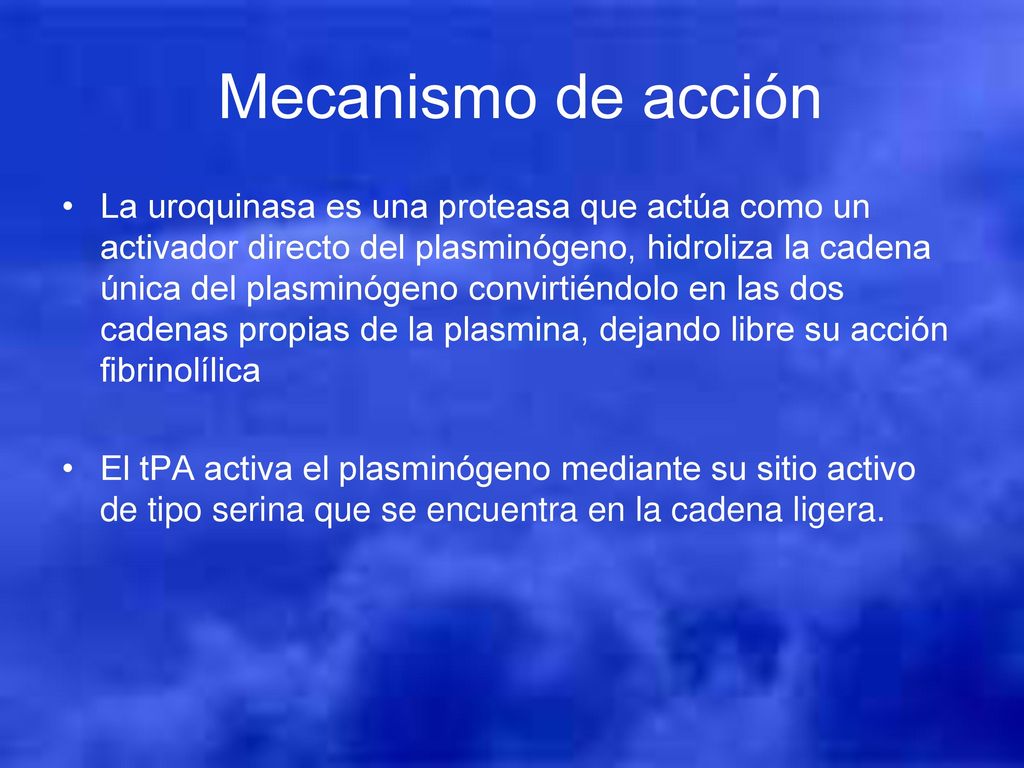 Mecanismo de acción

• La uroquinasa es una proteasa que actúa como un activador directo del plasminógeno, hidroliza la cadena única del plasminógeno convirtiéndolo en las dos cadenas propias de la plasmina, dejando libre su acción fibrinolílica

• El tPA activa el plasminógeno mediante su sitio activo de tipo serina que se encuentra en la cadena ligera.